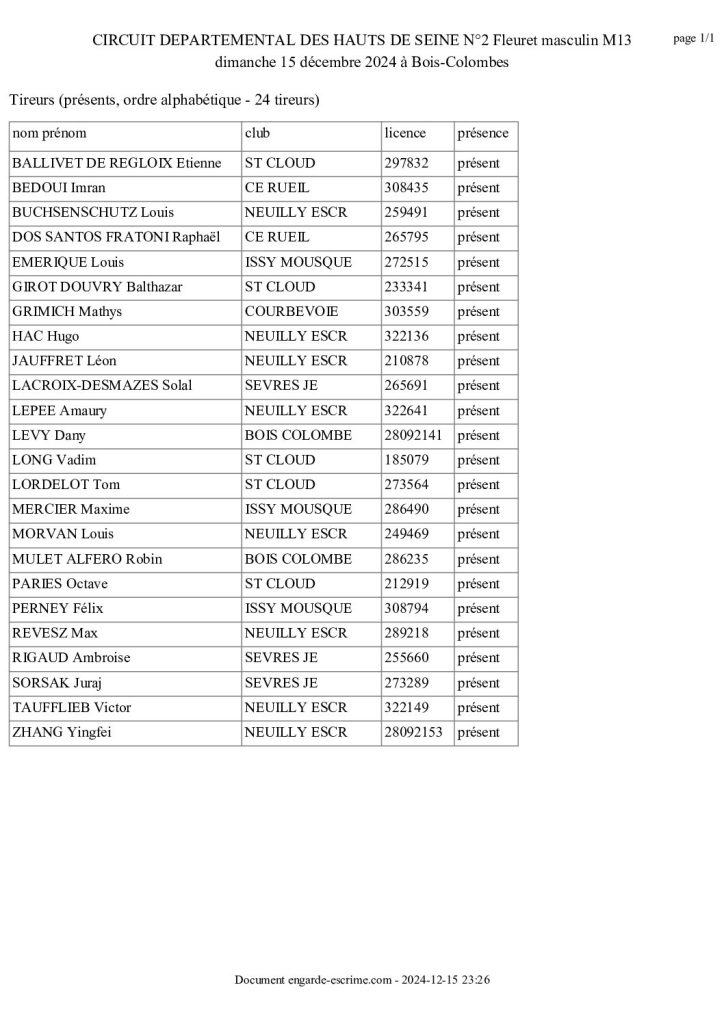 CIRCUIT DEPARTEMENTAL DES HAUTS DE SEINE N°2 Fleuret masculin M13
dimanche 15 décembre 2024 à Bois-Colombes

page 1/1

Tireurs (présents, ordre alphabétique - 24 tireurs)

| nom prénom | club | licence | présence |
|---|---|---|---|
| BALLIVET DE REGLOIX Etienne | ST CLOUD | 297832 | présent |
| BEDOUI Imran | CE RUEIL | 308435 | présent |
| BUCHSENSCHUTZ Louis | NEUILLY ESCR | 259491 | présent |
| DOS SANTOS FRATONI Raphaël | CE RUEIL | 265795 | présent |
| EMERIQUE Louis | ISSY MOUSQUE | 272515 | présent |
| GIROT DOUVRY Balthazar | ST CLOUD | 233341 | présent |
| GRIMICH Mathys | COURBEVOIE | 303559 | présent |
| HAC Hugo | NEUILLY ESCR | 322136 | présent |
| JAUFFRET Léon | NEUILLY ESCR | 210878 | présent |
| LACROIX-DESMAZES Solal | SEVRES JE | 265691 | présent |
| LEPEE Amaury | NEUILLY ESCR | 322641 | présent |
| LEVY Dany | BOIS COLOMBE | 28092141 | présent |
| LONG Vadim | ST CLOUD | 185079 | présent |
| LORDELOT Tom | ST CLOUD | 273564 | présent |
| MERCIER Maxime | ISSY MOUSQUE | 286490 | présent |
| MORVAN Louis | NEUILLY ESCR | 249469 | présent |
| MULET ALFERO Robin | BOIS COLOMBE | 286235 | présent |
| PARIES Octave | ST CLOUD | 212919 | présent |
| PERNEY Félix | ISSY MOUSQUE | 308794 | présent |
| REVESZ Max | NEUILLY ESCR | 289218 | présent |
| RIGAUD Ambroise | SEVRES JE | 255660 | présent |
| SORSAK Juraj | SEVRES JE | 273289 | présent |
| TAUFFLIEB Victor | NEUILLY ESCR | 322149 | présent |
| ZHANG Yingfei | NEUILLY ESCR | 28092153 | présent |

Document engarde-escrime.com - 2024-12-15 23:26